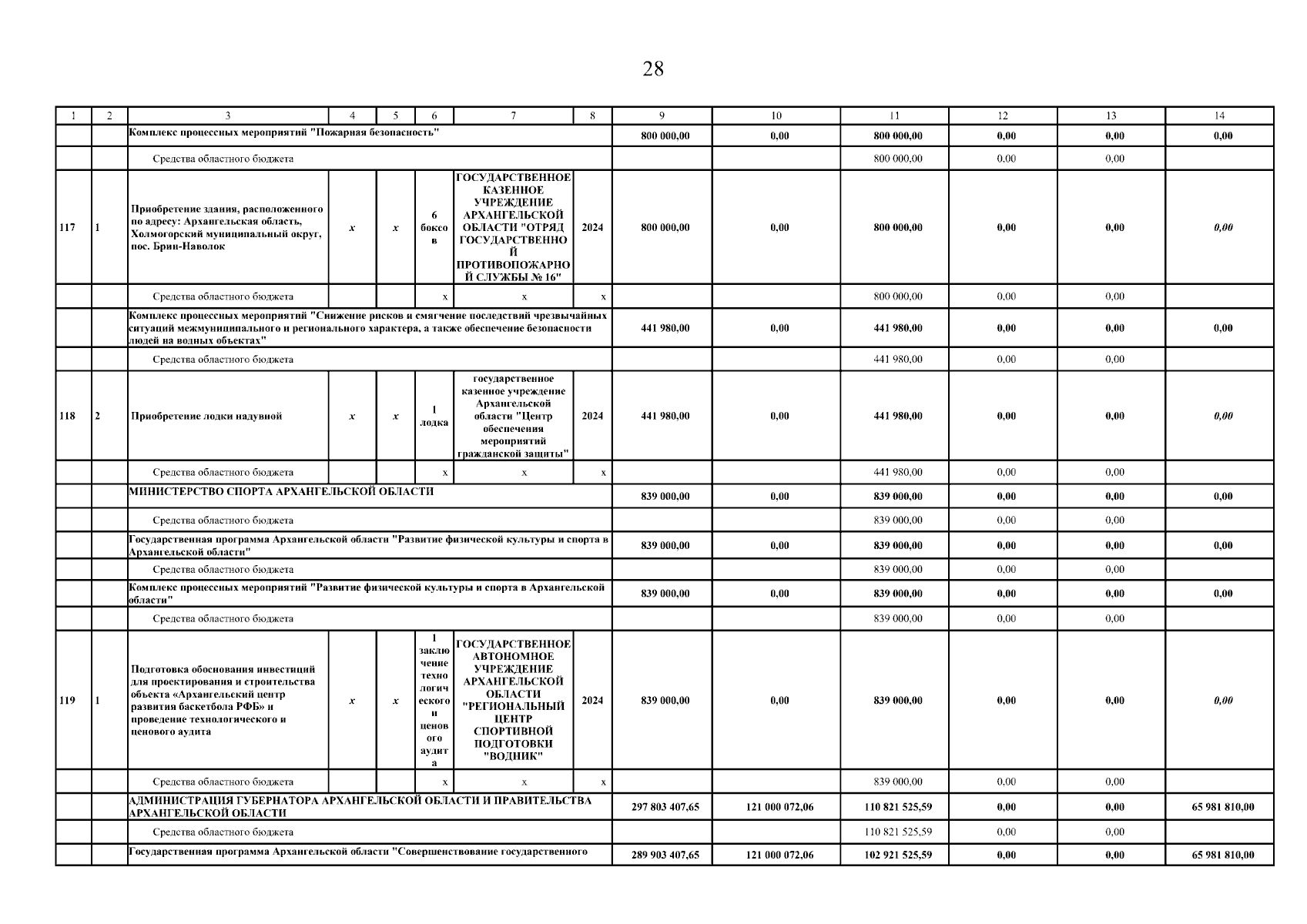 28

| 1 | 2 | 3 | 4 | 5 | 6 | 7 | 8 | 9 | 10 | 11 | 12 | 13 | 14 |
|---|---|---|---|---|---|---|---|---|---|---|---|---|---|
| | | Комплекс процессных мероприятий "Пожарная безопасность" | | | | | | 800 000,00 | 0,00 | 800 000,00 | 0,00 | 0,00 | 0,00 |
| | | Средства областного бюджета | | | | | | | | 800 000,00 | 0,00 | 0,00 | |
| 117 | 1 | Приобретение здания, расположенного по адресу: Архангельская область, Холмогорский муниципальный округ, пос. Брин-Наволок | x | x | 6 боксов | ГОСУДАРСТВЕННОЕ КАЗЕННОЕ УЧРЕЖДЕНИЕ АРХАНГЕЛЬСКОЙ ОБЛАСТИ "ОТРЯД ГОСУДАРСТВЕННОЙ ПРОТИВОПОЖАРНОЙ СЛУЖБЫ № 16" | 2024 | 800 000,00 | 0,00 | 800 000,00 | 0,00 | 0,00 | 0,00 |
| | | Средства областного бюджета | | | x | x | x | | | 800 000,00 | 0,00 | 0,00 | |
| | | Комплекс процессных мероприятий "Снижение рисков и смягчение последствий чрезвычайных ситуаций межмуниципального и регионального характера, а также обеспечение безопасности людей на водных объектах" | | | | | | 441 980,00 | 0,00 | 441 980,00 | 0,00 | 0,00 | 0,00 |
| | | Средства областного бюджета | | | | | | | | 441 980,00 | 0,00 | 0,00 | |
| 118 | 2 | Приобретение лодки надувной | x | x | 1 лодка | государственное казенное учреждение Архангельской области "Центр обеспечения мероприятий гражданской защиты" | 2024 | 441 980,00 | 0,00 | 441 980,00 | 0,00 | 0,00 | 0,00 |
| | | Средства областного бюджета | | | x | x | x | | | 441 980,00 | 0,00 | 0,00 | |
| | | МИНИСТЕРСТВО СПОРТА АРХАНГЕЛЬСКОЙ ОБЛАСТИ | | | | | | 839 000,00 | 0,00 | 839 000,00 | 0,00 | 0,00 | 0,00 |
| | | Средства областного бюджета | | | | | | | | 839 000,00 | 0,00 | 0,00 | |
| | | Государственная программа Архангельской области "Развитие физической культуры и спорта в Архангельской области" | | | | | | 839 000,00 | 0,00 | 839 000,00 | 0,00 | 0,00 | 0,00 |
| | | Средства областного бюджета | | | | | | | | 839 000,00 | 0,00 | 0,00 | |
| | | Комплекс процессных мероприятий "Развитие физической культуры и спорта в Архангельской области" | | | | | | 839 000,00 | 0,00 | 839 000,00 | 0,00 | 0,00 | 0,00 |
| | | Средства областного бюджета | | | | | | | | 839 000,00 | 0,00 | 0,00 | |
| 119 | 1 | Подготовка обоснования инвестиций для проектирования и строительства объекта «Архангельский центр развития баскетбола РФБ» и проведение технологического и ценового аудита | x | x | 1 заключение технологического и ценового аудита | ГОСУДАРСТВЕННОЕ АВТОНОМНОЕ УЧРЕЖДЕНИЕ АРХАНГЕЛЬСКОЙ ОБЛАСТИ "РЕГИОНАЛЬНЫЙ ЦЕНТР СПОРТИВНОЙ ПОДГОТОВКИ "ВОДНИК" | 2024 | 839 000,00 | 0,00 | 839 000,00 | 0,00 | 0,00 | 0,00 |
| | | Средства областного бюджета | | | x | x | x | | | 839 000,00 | 0,00 | 0,00 | |
| | | АДМИНИСТРАЦИЯ ГУБЕРНАТОРА АРХАНГЕЛЬСКОЙ ОБЛАСТИ И ПРАВИТЕЛЬСТВА АРХАНГЕЛЬСКОЙ ОБЛАСТИ | | | | | | 297 803 407,65 | 121 000 072,06 | 110 821 525,59 | 0,00 | 0,00 | 65 981 810,00 |
| | | Средства областного бюджета | | | | | | | | 110 821 525,59 | 0,00 | 0,00 | |
| | | Государственная программа Архангельской области "Совершенствование государственного | | | | | | 289 903 407,65 | 121 000 072,06 | 102 921 525,59 | 0,00 | 0,00 | 65 981 810,00 |